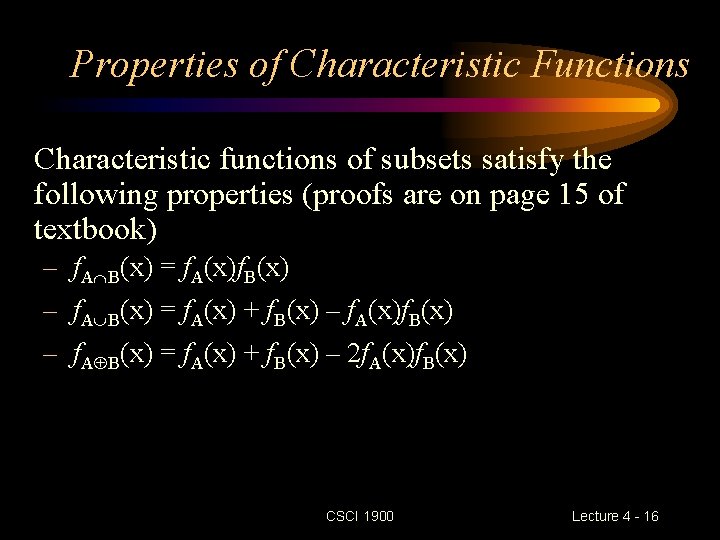 Properties of Characteristic Functions

Characteristic functions of subsets satisfy the following properties (proofs are on page 15 of textbook)

– $f_{A \cap B}(x) = f_A(x)f_B(x)$

– $f_{A \cup B}(x) = f_A(x) + f_B(x) - f_A(x)f_B(x)$

– $f_{A \oplus B}(x) = f_A(x) + f_B(x) - 2f_A(x)f_B(x)$

CSCI 1900

Lecture 4 - 16